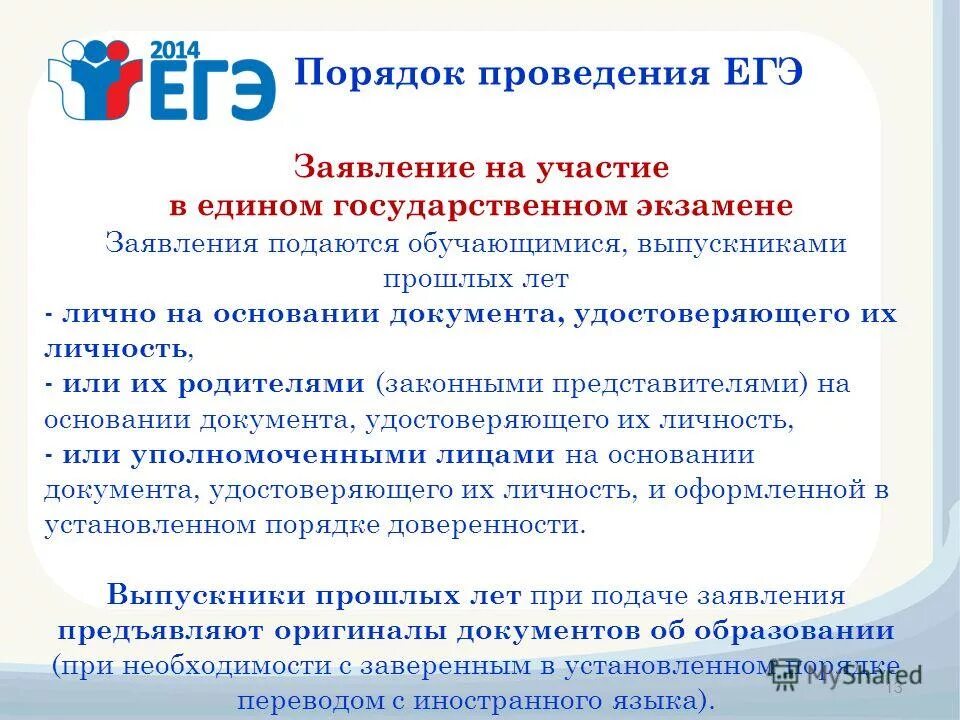 2014 ЕГЭ

Порядок проведения ЕГЭ

Заявление на участие в едином государственном экзамене

Заявления подаются обучающимися, выпускниками прошлых лет
- лично на основании документа, удостоверяющего их личность,
- или их родителями (законными представителями) на основании документа, удостоверяющего их личность,
- или уполномоченными лицами на основании документа, удостоверяющего их личность, и оформленной в установленном порядке доверенности.

Выпускники прошлых лет при подаче заявления предъявляют оригиналы документов об образовании (при необходимости с заверенным в установленном порядке переводом с иностранного языка).

MyShared

13